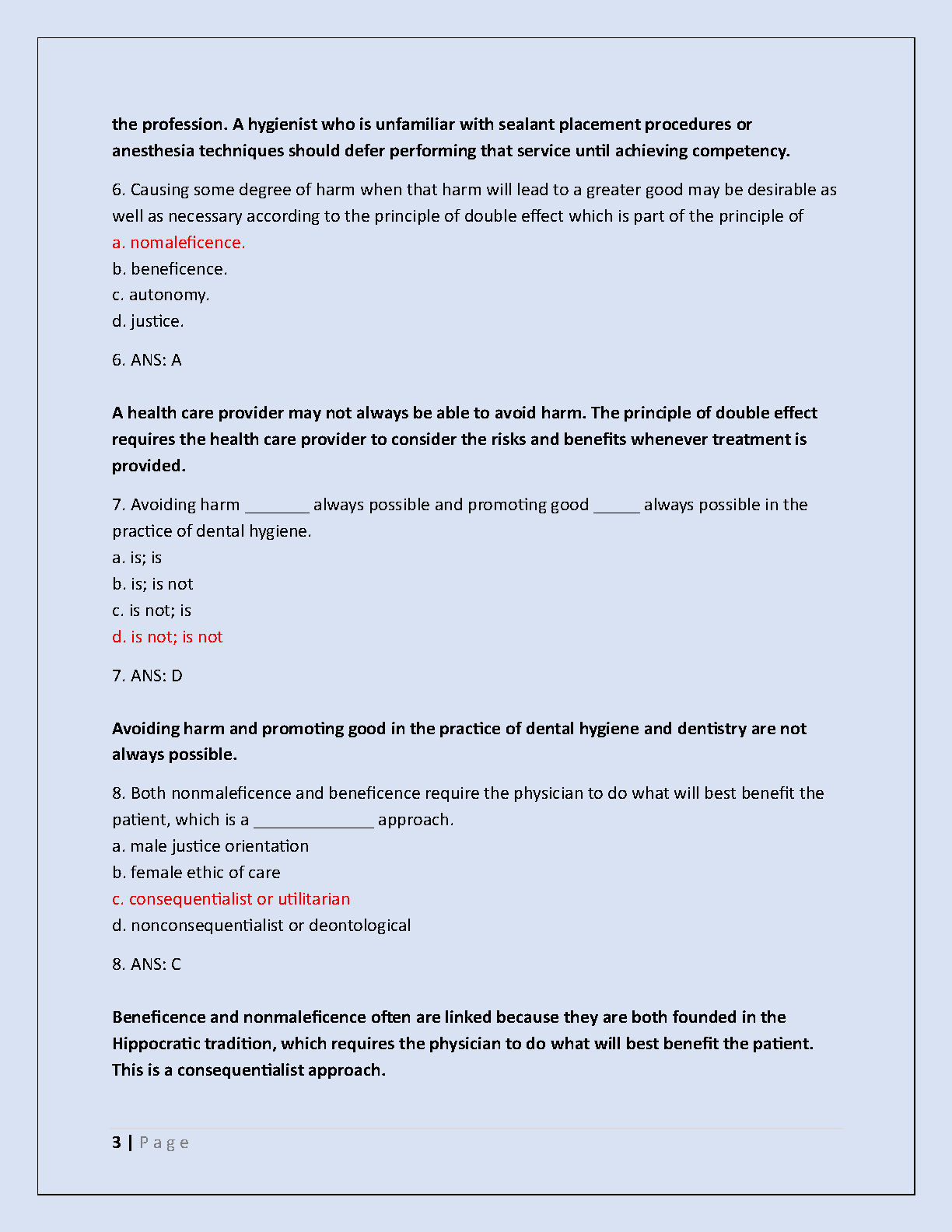 the profession. A hygienist who is unfamiliar with sealant placement procedures or anesthesia techniques should defer performing that service until achieving competency.

6. Causing some degree of harm when that harm will lead to a greater good may be desirable as well as necessary according to the principle of double effect which is part of the principle of
a. nomaleficence.
b. beneficence.
c. autonomy.
d. justice.

6. ANS: A

A health care provider may not always be able to avoid harm. The principle of double effect requires the health care provider to consider the risks and benefits whenever treatment is provided.

7. Avoiding harm _______ always possible and promoting good _____ always possible in the practice of dental hygiene.
a. is; is
b. is; is not
c. is not; is
d. is not; is not

7. ANS: D

Avoiding harm and promoting good in the practice of dental hygiene and dentistry are not always possible.

8. Both nonmaleficence and beneficence require the physician to do what will best benefit the patient, which is a _____________ approach.
a. male justice orientation
b. female ethic of care
c. consequentialist or utilitarian
d. nonconsequentialist or deontological

8. ANS: C

Beneficence and nonmaleficence often are linked because they are both founded in the Hippocratic tradition, which requires the physician to do what will best benefit the patient. This is a consequentialist approach.

3 | P a g e